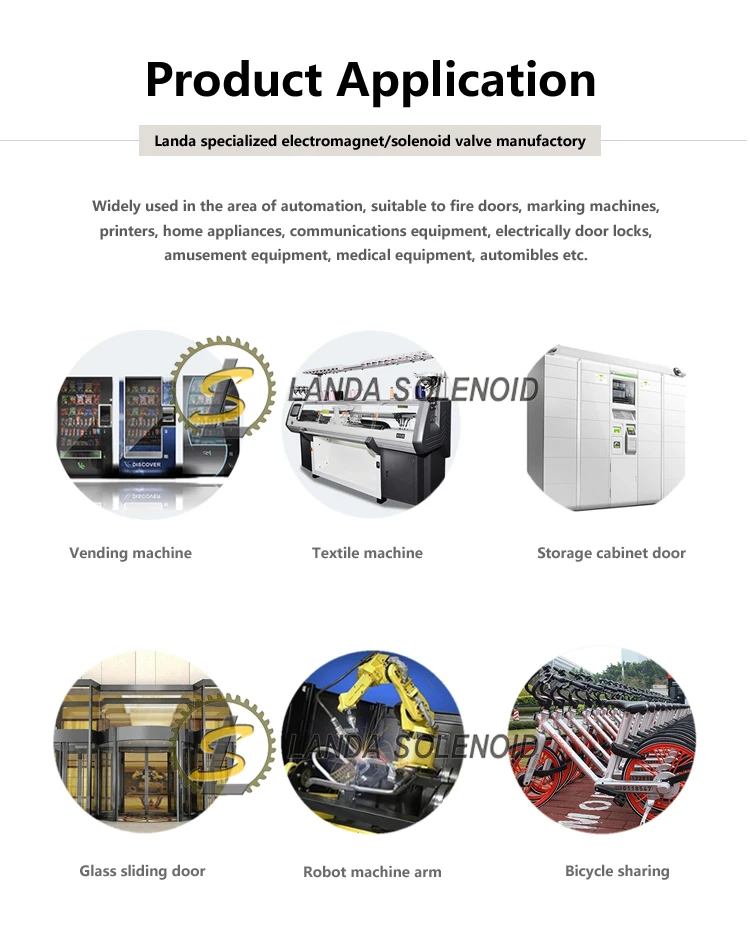 Product Application

Landa specialized electromagnet/solenoid valve manufactory

Widely used in the area of automation, suitable to fire doors, marking machines, printers, home appliances, communications equipment, electrically door locks, amusement equipment, medical equipment, automibles etc.

LANDA SOLENOID

DISCOVER

Vending machine

Textile machine

Storage cabinet door

LANDA SOLENOID

Glass sliding door

Robot machine arm

Bicycle sharing